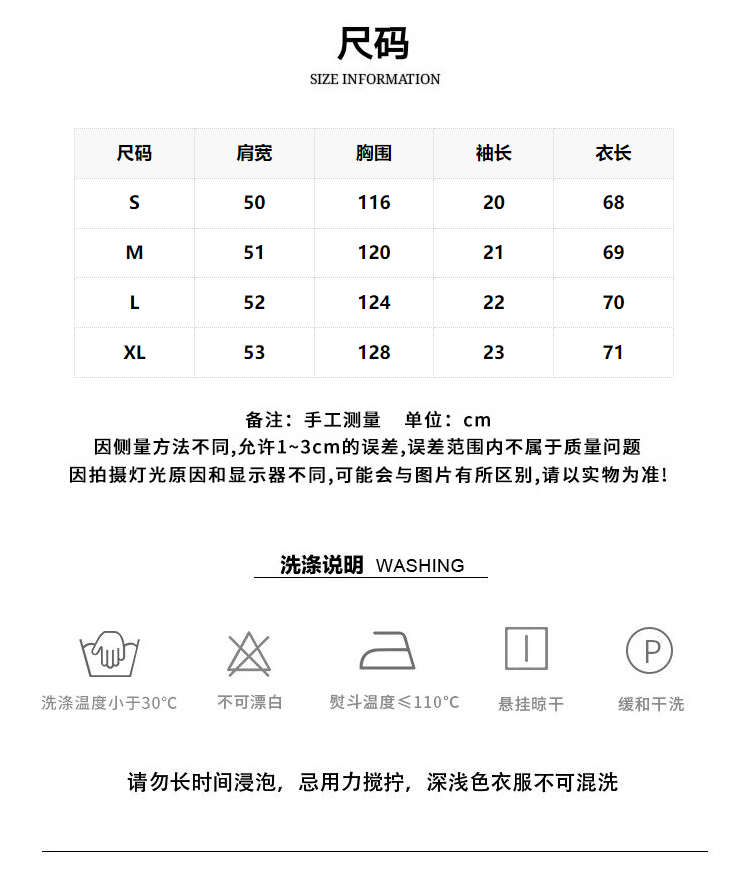 尺码

SIZE INFORMATION

| 尺码 | 肩宽 | 胸围 | 袖长 | 衣长 |
|---|---|---|---|---|
| S | 50 | 116 | 20 | 68 |
| M | 51 | 120 | 21 | 69 |
| L | 52 | 124 | 22 | 70 |
| XL | 53 | 128 | 23 | 71 |

备注：手工测量 单位：cm
因侧量方法不同,允许1~3cm的误差,误差范围内不属于质量问题
因拍摄灯光原因和显示器不同,可能会与图片有所区别,请以实物为准!

洗涤说明 WASHING

洗涤温度小于30°C
不可漂白
熨斗温度≤110°C
悬挂晾干
P
缓和干洗

请勿长时间浸泡，忌用力搅拧，深浅色衣服不可混洗